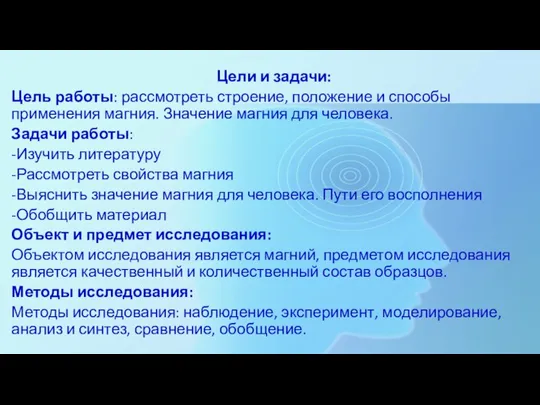 Цели и задачи:

Цель работы: рассмотреть строение, положение и способы применения магния. Значение магния для человека.

Задачи работы:

-Изучить литературу

-Рассмотреть свойства магния

-Выяснить значение магния для человека. Пути его восполнения

-Обобщить материал

Объект и предмет исследования:

Объектом исследования является магний, предметом исследования является качественный и количественный состав образцов.

Методы исследования:

Методы исследования: наблюдение, эксперимент, моделирование, анализ и синтез, сравнение, обобщение.